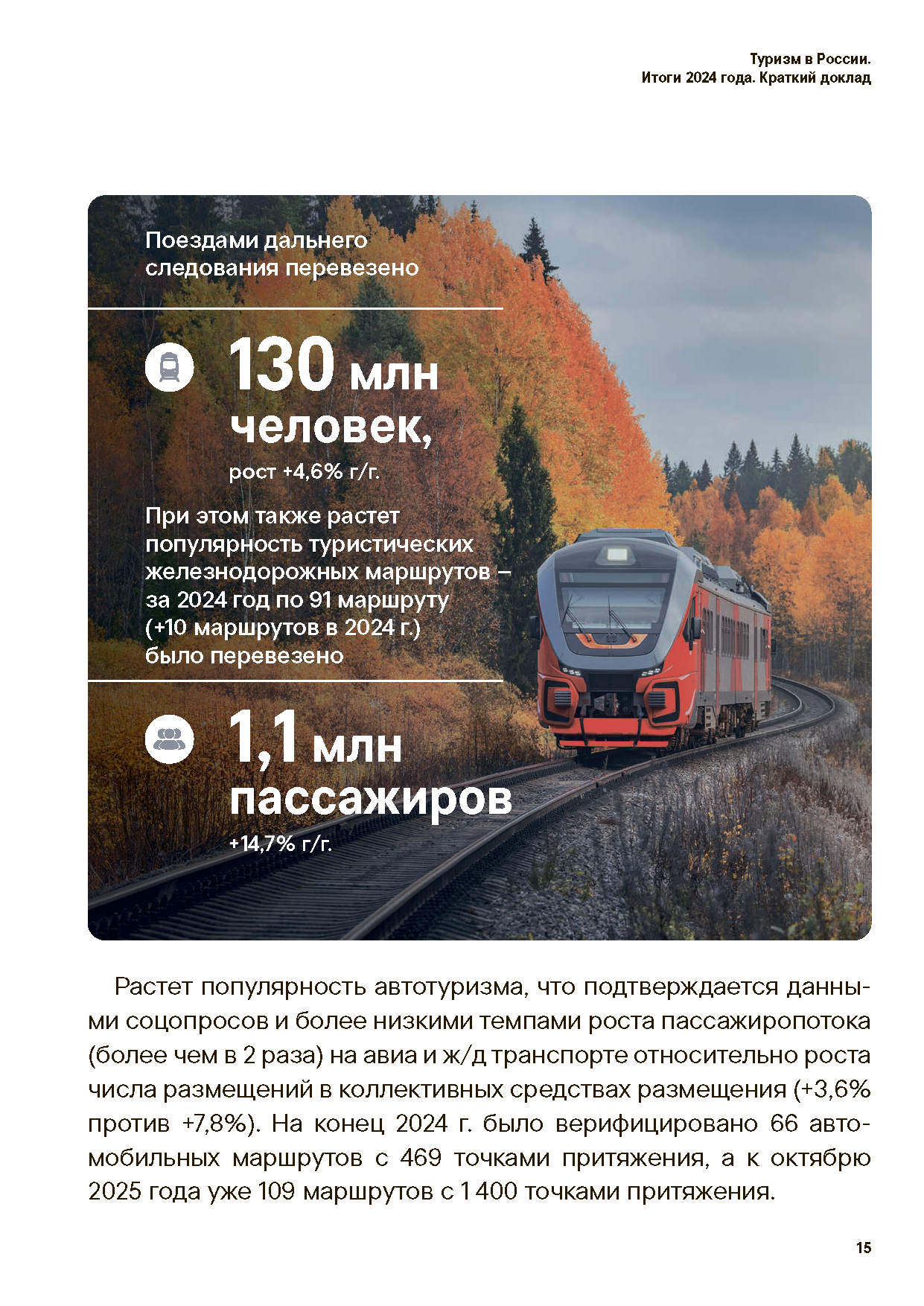 Туризм в России.
Итоги 2024 года. Краткий доклад

Поездами дальнего следования перевезено

130 млн человек,
рост +4,6% г/г.

При этом также растет популярность туристических железнодорожных маршрутов – за 2024 год по 91 маршруту (+10 маршрутов в 2024 г.) было перевезено

1,1 млн пассажиров
+14,7% г/г.

Растет популярность автотуризма, что подтверждается данными соцопросов и более низкими темпами роста пассажиропотока (более чем в 2 раза) на авиа и ж/д транспорте относительно роста числа размещений в коллективных средствах размещения (+3,6% против +7,8%). На конец 2024 г. было верифицировано 66 автомобильных маршрутов с 469 точками притяжения, а к октябрю 2025 года уже 109 маршрутов с 1 400 точками притяжения.

15